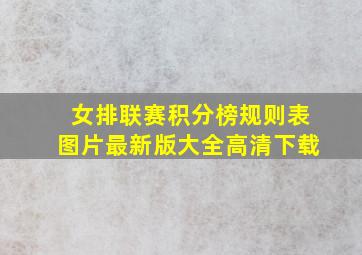 女排联赛积分榜规则表
图片最新版大全高清下载